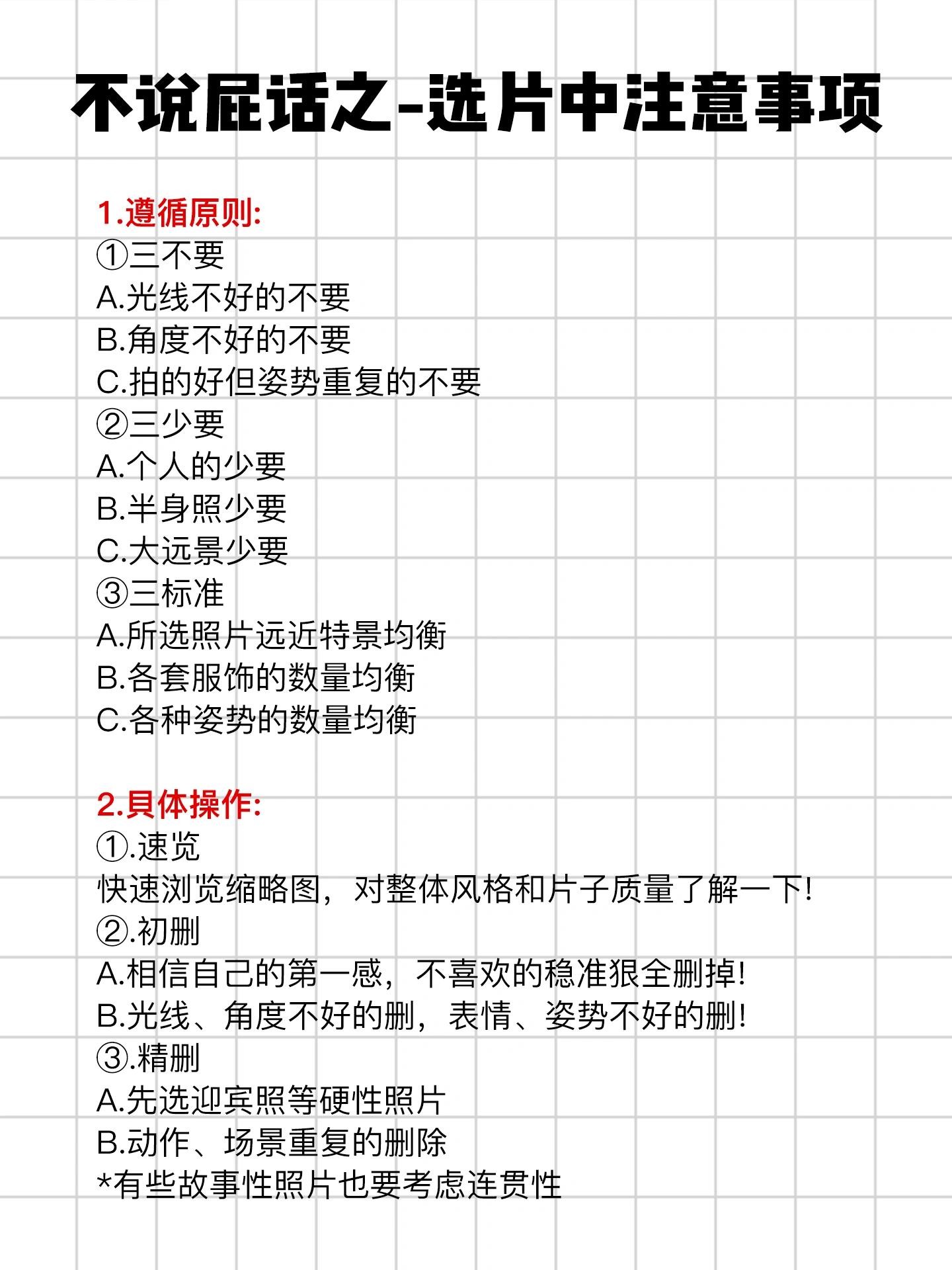 不说屁话之-选片中注意事项

1.遵循原则:
①三不要
A.光线不好的不要
B.角度不好的不要
C.拍的好但姿势重复的不要
②三少要
A.个人的少要
B.半身照少要
C.大远景少要
③三标准
A.所选照片远近特景均衡
B.各套服饰的数量均衡
C.各种姿势的数量均衡

2.具体操作:
①.速览
快速浏览缩略图，对整体风格和片子质量了解一下!
②.初删
A.相信自己的第一感，不喜欢的稳准狠全删掉!
B.光线、角度不好的删，表情、姿势不好的删!
③.精删
A.先选迎宾照等硬性照片
B.动作、场景重复的删除
*有些故事性照片也要考虑连贯性